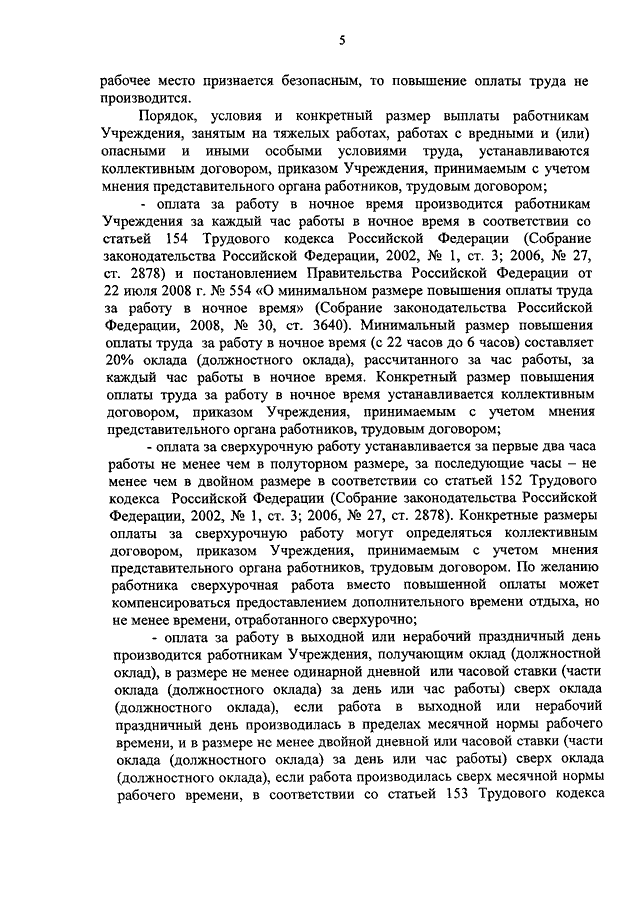 5

рабочее место признается безопасным, то повышение оплаты труда не производится.

Порядок, условия и конкретный размер выплаты работникам Учреждения, занятым на тяжелых работах, работах с вредными и (или) опасными и иными особыми условиями труда, устанавливаются коллективным договором, приказом Учреждения, принимаемым с учетом мнения представительного органа работников, трудовым договором;

- оплата за работу в ночное время производится работникам Учреждения за каждый час работы в ночное время в соответствии со статьей 154 Трудового кодекса Российской Федерации (Собрание законодательства Российской Федерации, 2002, № 1, ст. 3; 2006, № 27, ст. 2878) и постановлением Правительства Российской Федерации от 22 июля 2008 г. № 554 «О минимальном размере повышения оплаты труда за работу в ночное время» (Собрание законодательства Российской Федерации, 2008, № 30, ст. 3640). Минимальный размер повышения оплаты труда за работу в ночное время (с 22 часов до 6 часов) составляет 20% оклада (должностного оклада), рассчитанного за час работы, за каждый час работы в ночное время. Конкретный размер повышения оплаты труда за работу в ночное время устанавливается коллективным договором, приказом Учреждения, принимаемым с учетом мнения представительного органа работников, трудовым договором;

- оплата за сверхурочную работу устанавливается за первые два часа работы не менее чем в полуторном размере, за последующие часы – не менее чем в двойном размере в соответствии со статьей 152 Трудового кодекса Российской Федерации (Собрание законодательства Российской Федерации, 2002, № 1, ст. 3; 2006, № 27, ст. 2878). Конкретные размеры оплаты за сверхурочную работу могут определяться коллективным договором, приказом Учреждения, принимаемым с учетом мнения представительного органа работников, трудовым договором. По желанию работника сверхурочная работа вместо повышенной оплаты может компенсироваться предоставлением дополнительного времени отдыха, но не менее времени, отработанного сверхурочно;

- оплата за работу в выходной или нерабочий праздничный день производится работникам Учреждения, получающим оклад (должностной оклад), в размере не менее одинарной дневной или часовой ставки (части оклада (должностного оклада) за день или час работы) сверх оклада (должностного оклада), если работа в выходной или нерабочий праздничный день производилась в пределах месячной нормы рабочего времени, и в размере не менее двойной дневной или часовой ставки (части оклада (должностного оклада) за день или час работы) сверх оклада (должностного оклада), если работа производилась сверх месячной нормы рабочего времени, в соответствии со статьей 153 Трудового кодекса